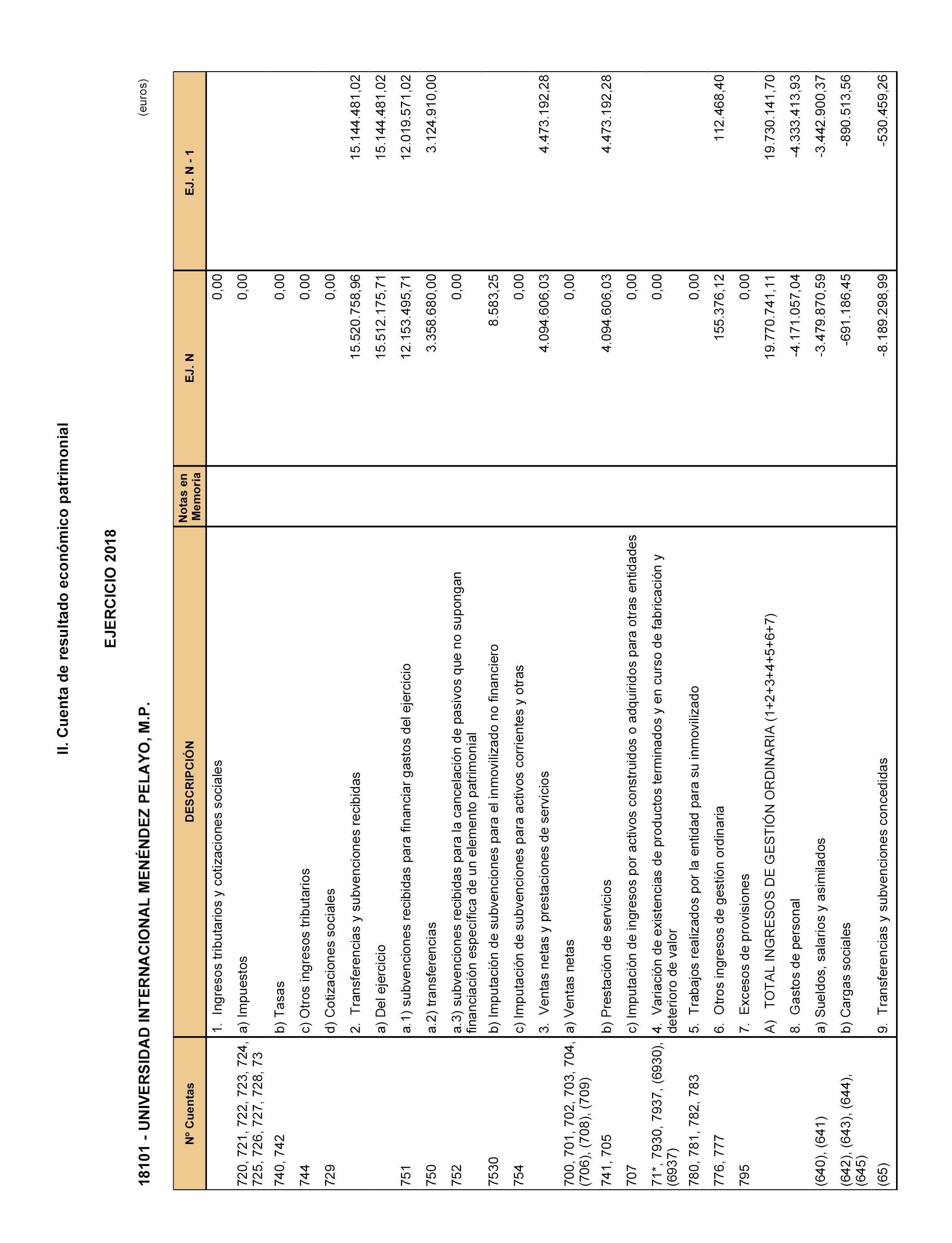 II. Cuenta de resultado económico patrimonial

EJERCICIO 2018

18101 - UNIVERSIDAD INTERNACIONAL MENÉNDEZ PELAYO, M.P.

(euros)

| Nº Cuentas | DESCRIPCIÓN | Notas en Memoria | EJ. N | EJ. N - 1 |
|---|---|---|---|---|
| | 1. Ingresos tributarios y cotizaciones sociales | | 0,00 | |
| 720, 721, 722, 723, 724, 725, 726, 727, 728, 73 | a) Impuestos | | 0,00 | |
| 740, 742 | b) Tasas | | 0,00 | |
| 744 | c) Otros ingresos tributarios | | 0,00 | |
| 729 | d) Cotizaciones sociales | | 0,00 | |
| | 2. Transferencias y subvenciones recibidas | | 15.520.758,96 | 15.144.481,02 |
| | a) Del ejercicio | | 15.512.175,71 | 15.144.481,02 |
| 751 | a.1) subvenciones recibidas para financiar gastos del ejercicio | | 12.153.495,71 | 12.019.571,02 |
| 750 | a.2) transferencias | | 3.358.680,00 | 3.124.910,00 |
| 752 | a.3) subvenciones recibidas para la cancelación de pasivos que no supongan financiación específica de un elemento patrimonial | | 0,00 | |
| 7530 | b) Imputación de subvenciones para el inmovilizado no financiero | | 8.583,25 | |
| 754 | c) Imputación de subvenciones para activos corrientes y otras | | 0,00 | |
| | 3. Ventas netas y prestaciones de servicios | | 4.094.606,03 | 4.473.192,28 |
| 700, 701, 702, 703, 704, (706), (708), (709) | a) Ventas netas | | 0,00 | |
| 741, 705 | b) Prestación de servicios | | 4.094.606,03 | 4.473.192,28 |
| 707 | c) Imputación de ingresos por activos construidos o adquiridos para otras entidades | | 0,00 | |
| 71*, 7930, 7937, (6930), (6937) | 4. Variación de existencias de productos terminados y en curso de fabricación y deterioro de valor | | 0,00 | |
| 780, 781, 782, 783 | 5. Trabajos realizados por la entidad para su inmovilizado | | 0,00 | |
| 776, 777 | 6. Otros ingresos de gestión ordinaria | | 155.376,12 | 112.468,40 |
| 795 | 7. Excesos de provisiones | | 0,00 | |
| | A) TOTAL INGRESOS DE GESTIÓN ORDINARIA (1+2+3+4+5+6+7) | | 19.770.741,11 | 19.730.141,70 |
| | 8. Gastos de personal | | -4.171.057,04 | -4.333.413,93 |
| (640), (641) | a) Sueldos, salarios y asimilados | | -3.479.870,59 | -3.442.900,37 |
| (642), (643), (644), (645) | b) Cargas sociales | | -691.186,45 | -890.513,56 |
| (65) | 9. Transferencias y subvenciones concedidas | | -8.189.298,99 | -530.459,26 |